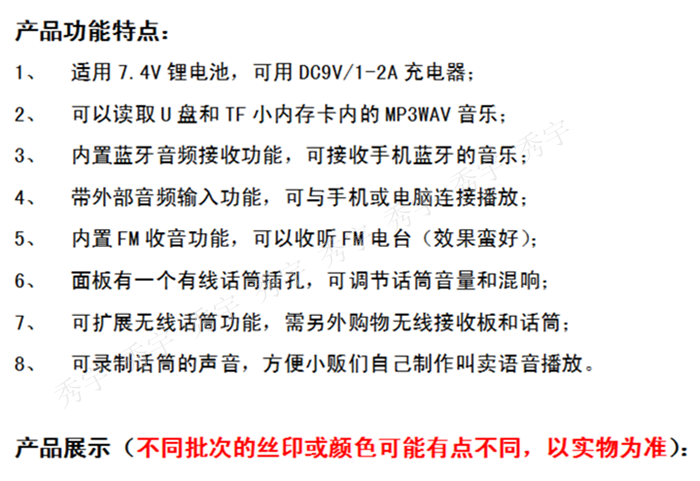 产品功能特点：

1、 适用 7.4V 锂电池，可用 DC9V/1-2A 充电器；

2、 可以读取 U 盘和 TF 小内存卡内的 MP3WAV 音乐；

3、 内置蓝牙音频接收功能，可接收手机蓝牙的音乐；

4、 带外部音频输入功能，可与手机或电脑连接播放；

5、 内置 FM 收音功能，可以收听 FM 电台（效果蛮好）；

6、 面板有一个有线话筒插孔，可调节话筒音量和混响；

7、 可扩展无线话筒功能，需另外购物无线接收板和话筒；

8、 可录制话筒的声音，方便小贩们自己制作叫卖语音播放。

秀宇 秀宇 秀宇 秀宇 秀宇 秀宇 秀宇

产品展示（不同批次的丝印或颜色可能有点不同，以实物为准）：